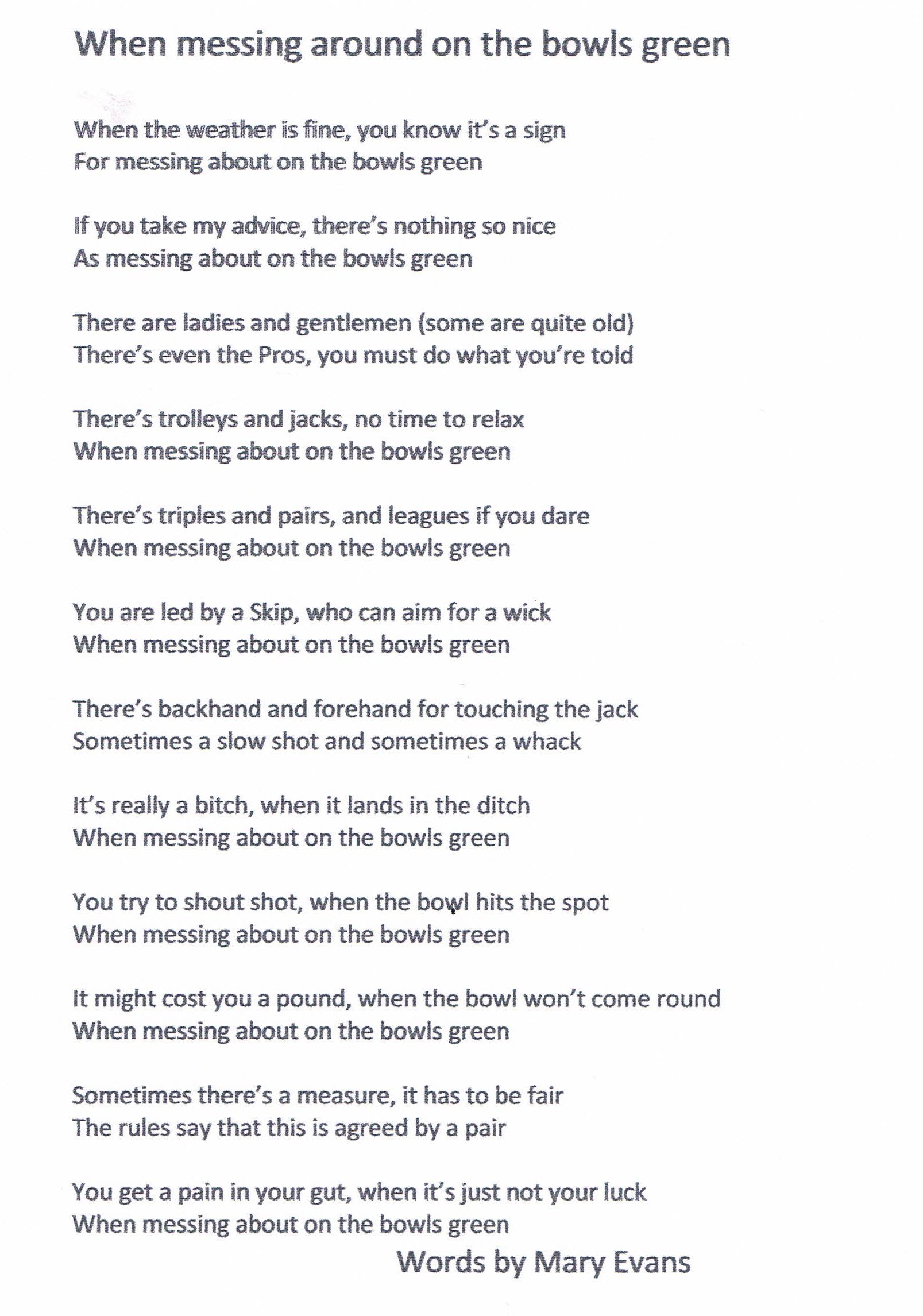 When messing around on the bowls green

When the weather is fine, you know it's a sign
For messing about on the bowls green

If you take my advice, there's nothing so nice
As messing about on the bowls green

There are ladies and gentlemen (some are quite old)
There's even the Pros, you must do what you're told

There's trolleys and jacks, no time to relax
When messing about on the bowls green

There's triples and pairs, and leagues if you dare
When messing about on the bowls green

You are led by a Skip, who can aim for a wick
When messing about on the bowls green

There's backhand and forehand for touching the jack
Sometimes a slow shot and sometimes a whack

It's really a bitch, when it lands in the ditch
When messing about on the bowls green

You try to shout shot, when the bowl hits the spot
When messing about on the bowls green

It might cost you a pound, when the bowl won't come round
When messing about on the bowls green

Sometimes there's a measure, it has to be fair
The rules say that this is agreed by a pair

You get a pain in your gut, when it's just not your luck
When messing about on the bowls green

Words by Mary Evans